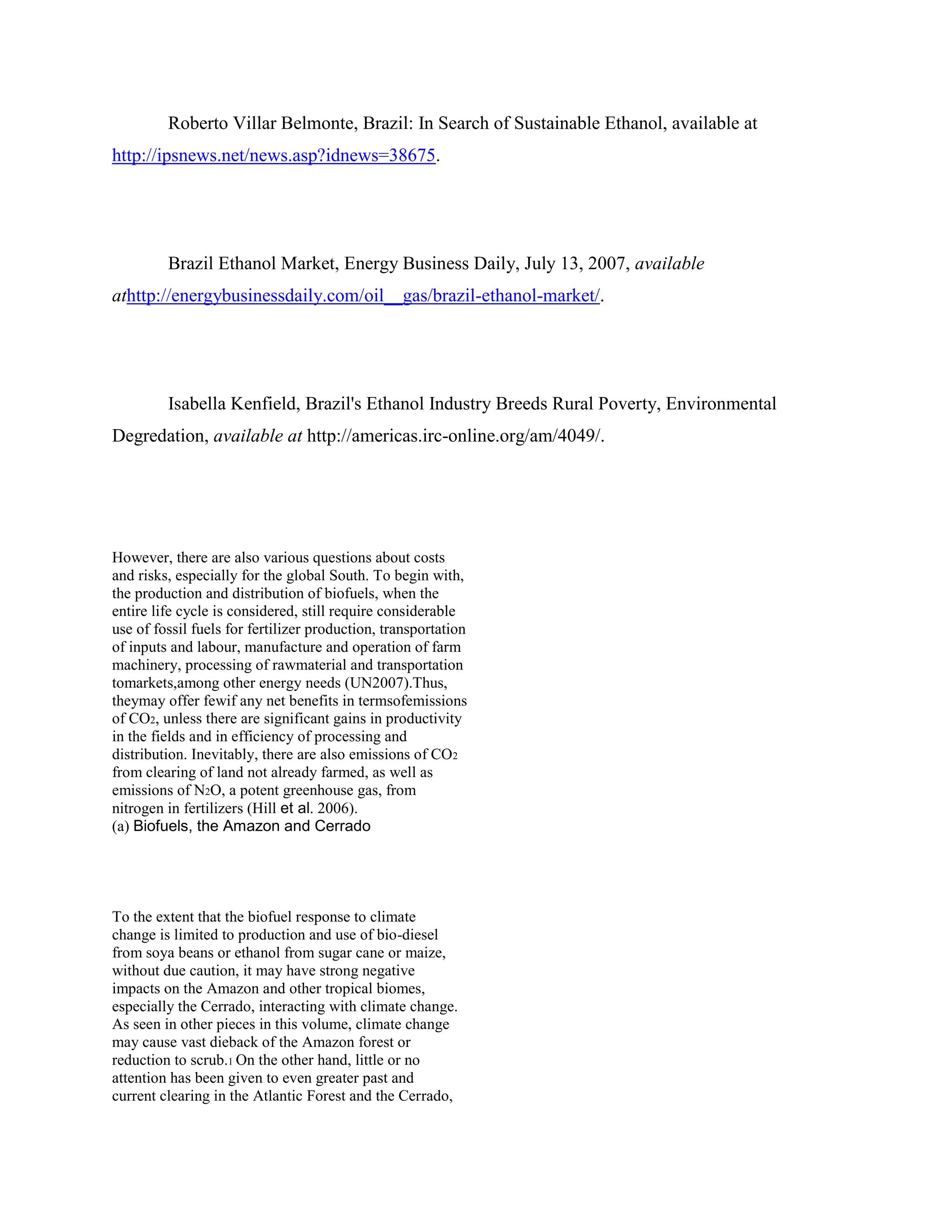 Roberto Villar Belmonte, Brazil: In Search of Sustainable Ethanol, available at http://ipsnews.net/news.asp?idnews=38675.

Brazil Ethanol Market, Energy Business Daily, July 13, 2007, available athttp://energybusinessdaily.com/oil__gas/brazil-ethanol-market/.

Isabella Kenfield, Brazil's Ethanol Industry Breeds Rural Poverty, Environmental Degredation, available at http://americas.irc-online.org/am/4049/.

However, there are also various questions about costs and risks, especially for the global South. To begin with, the production and distribution of biofuels, when the entire life cycle is considered, still require considerable use of fossil fuels for fertilizer production, transportation of inputs and labour, manufacture and operation of farm machinery, processing of rawmaterial and transportation tomarkets,among other energy needs (UN2007).Thus, theymay offer fewif any net benefits in termsofemissions of $CO_2$, unless there are significant gains in productivity in the fields and in efficiency of processing and distribution. Inevitably, there are also emissions of $CO_2$ from clearing of land not already farmed, as well as emissions of $N_2O$, a potent greenhouse gas, from nitrogen in fertilizers (Hill et al. 2006).
(a) Biofuels, the Amazon and Cerrado

To the extent that the biofuel response to climate change is limited to production and use of bio-diesel from soya beans or ethanol from sugar cane or maize, without due caution, it may have strong negative impacts on the Amazon and other tropical biomes, especially the Cerrado, interacting with climate change. As seen in other pieces in this volume, climate change may cause vast dieback of the Amazon forest or reduction to scrub.1 On the other hand, little or no attention has been given to even greater past and current clearing in the Atlantic Forest and the Cerrado,